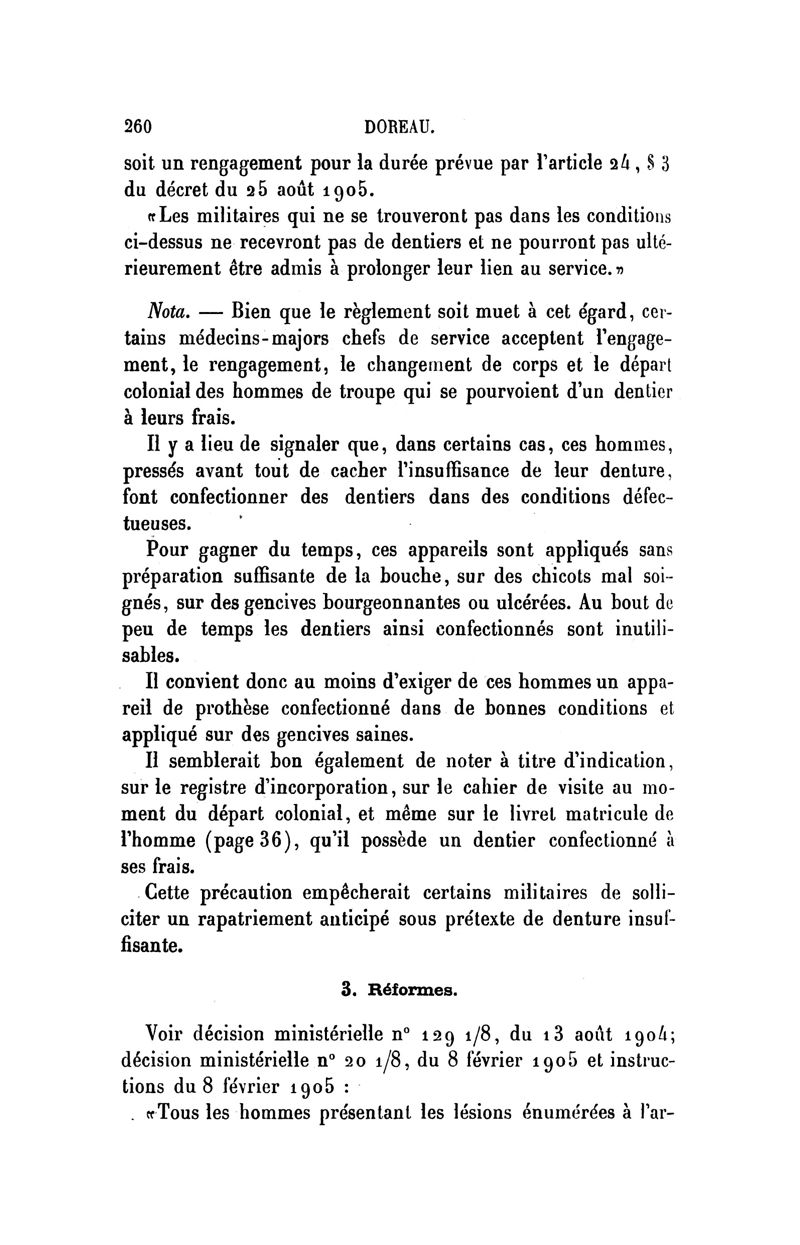 260 DOREAU.

soit un rengagement pour la durée prévue par l'article 24, § 3 du décret du 25 août 1905.

«Les militaires qui ne se trouveront pas dans les conditions ci-dessus ne recevront pas de dentiers et ne pourront pas ultérieurement être admis à prolonger leur lien au service.»

Nota. — Bien que le règlement soit muet à cet égard, certains médecins-majors chefs de service acceptent l'engagement, le rengagement, le changement de corps et le départ colonial des hommes de troupe qui se pourvoient d'un dentier à leurs frais.

Il y a lieu de signaler que, dans certains cas, ces hommes, pressés avant tout de cacher l'insuffisance de leur denture, font confectionner des dentiers dans des conditions défectueuses.

Pour gagner du temps, ces appareils sont appliqués sans préparation suffisante de la bouche, sur des chicots mal soignés, sur des gencives bourgeonnantes ou ulcérées. Au bout de peu de temps les dentiers ainsi confectionnés sont inutilisables.

Il convient donc au moins d'exiger de ces hommes un appareil de prothèse confectionné dans de bonnes conditions et appliqué sur des gencives saines.

Il semblerait bon également de noter à titre d'indication, sur le registre d'incorporation, sur le cahier de visite au moment du départ colonial, et même sur le livret matricule de l'homme (page 36), qu'il possède un dentier confectionné à ses frais.

Cette précaution empêcherait certains militaires de solliciter un rapatriement anticipé sous prétexte de denture insuffisante.

3. Réformes.

Voir décision ministérielle n° 129 1/8, du 13 août 1904; décision ministérielle n° 20 1/8, du 8 février 1905 et instructions du 8 février 1905 :

«Tous les hommes présentant les lésions énumérées à l'ar-